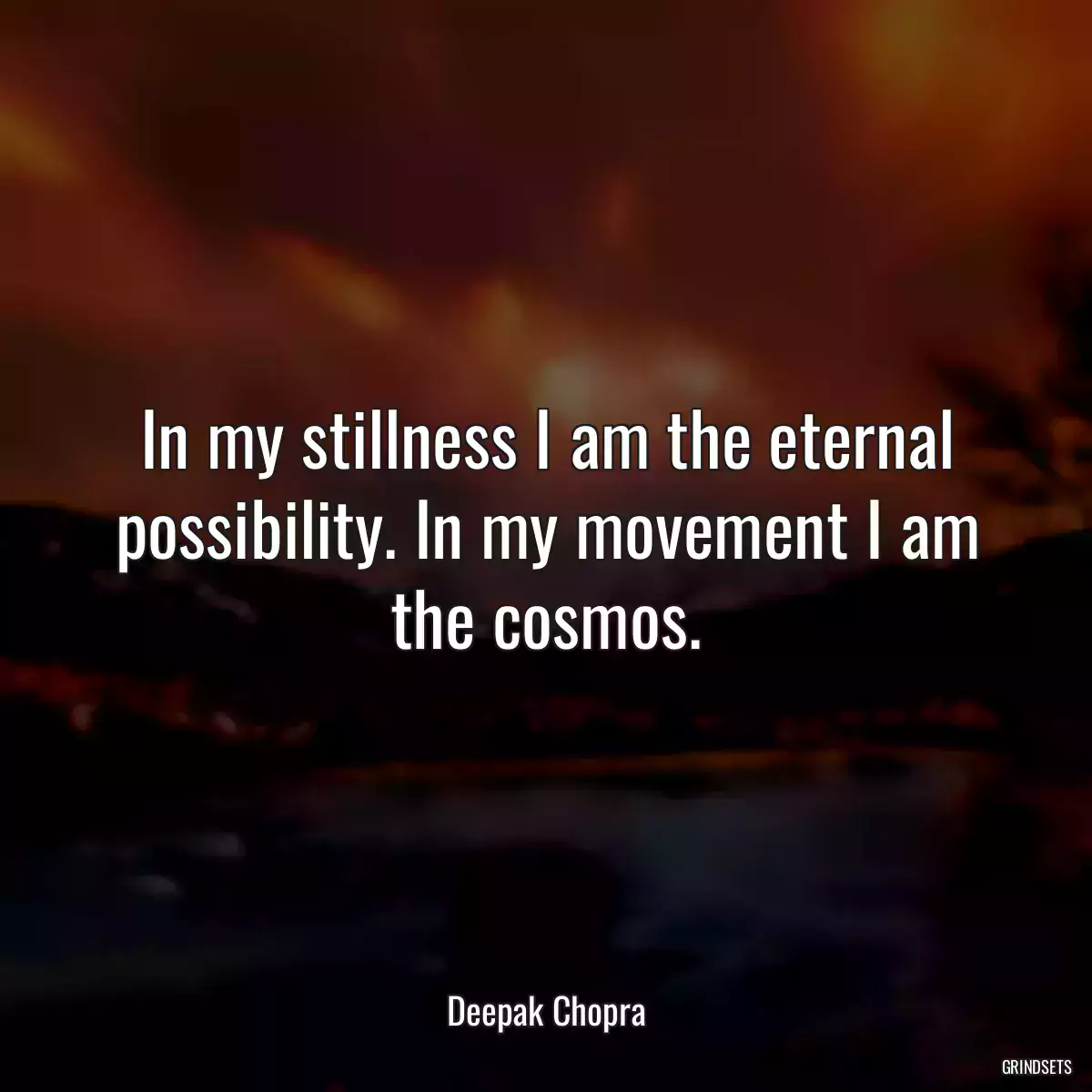 In my stillness I am the eternal possibility. In my movement I am the cosmos.

Deepak Chopra

GRINDSETS